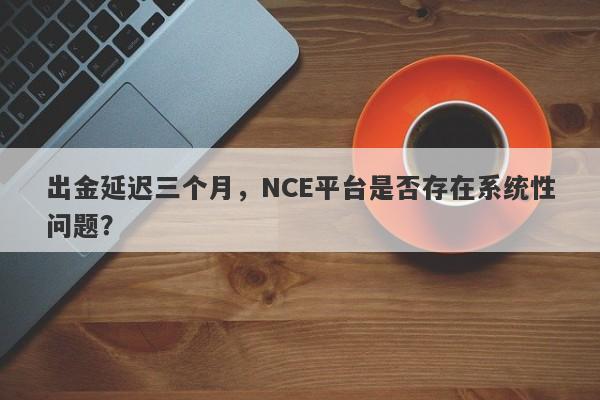 出金延迟三个月，NCE平台是否存在系统性问题？